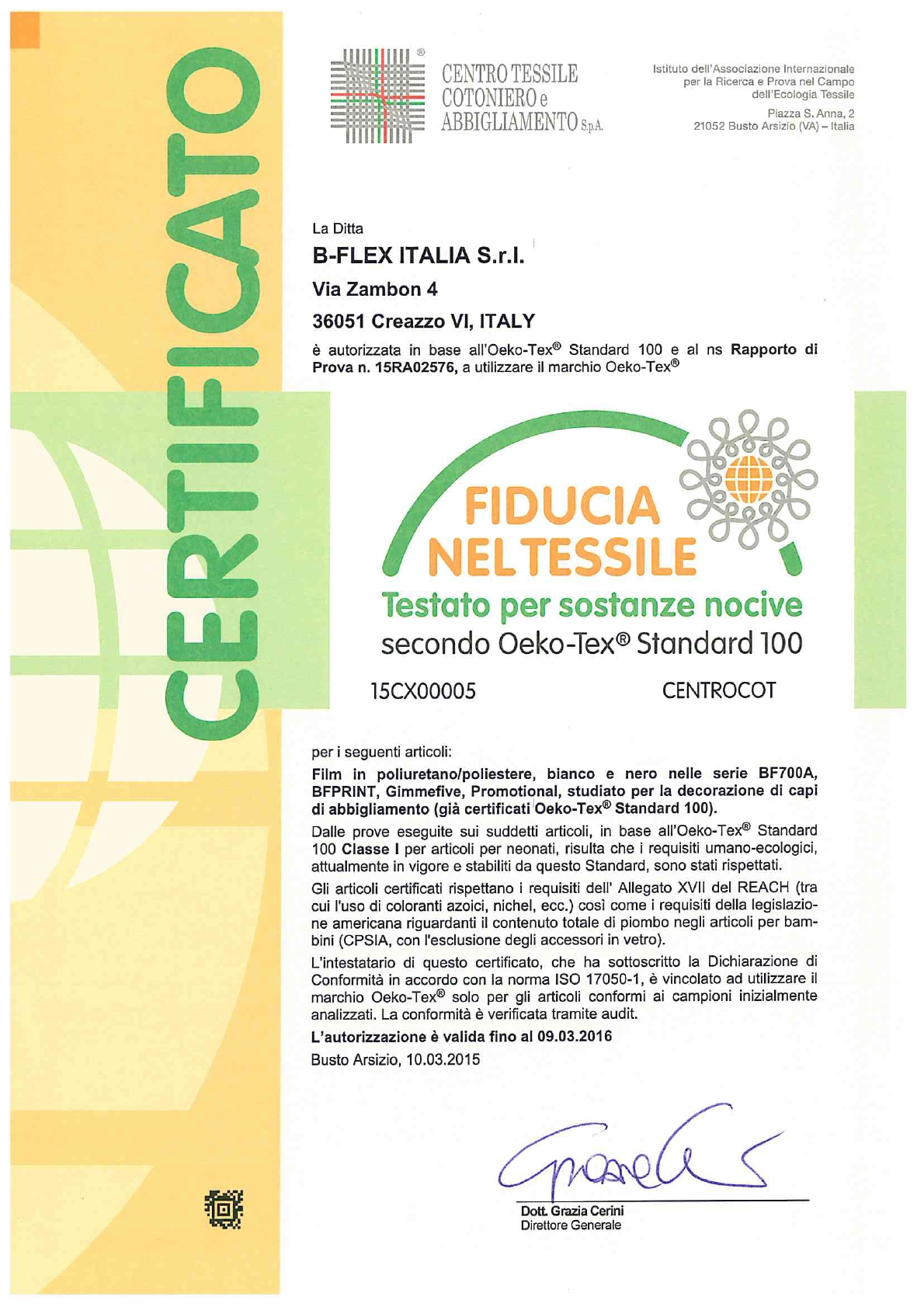 CERTIFICATO

CENTRO TESSILE COTONIERO e ABBIGLIAMENTO S.p.A.

Istituto dell'Associazione Internazionale per la Ricerca e Prova nel Campo dell'Ecologia Tessile
Piazza S. Anna, 2
21052 Busto Arsizio (VA) – Italia

La Ditta
B-FLEX ITALIA S.r.l.
Via Zambon 4
36051 Creazzo VI, ITALY

è autorizzata in base all'Oeko-Tex® Standard 100 e al ns Rapporto di Prova n. 15RA02576, a utilizzare il marchio Oeko-Tex®

FIDUCIA NEL TESSILE
Testato per sostanze nocive
secondo Oeko-Tex® Standard 100
15CX00005 CENTROCOT

per i seguenti articoli:

Film in poliuretano/poliestere, bianco e nero nelle serie BF700A, BFPRINT, Gimmefive, Promotional, studiato per la decorazione di capi di abbigliamento (già certificati Oeko-Tex® Standard 100).

Dalle prove eseguite sui suddetti articoli, in base all'Oeko-Tex® Standard 100 Classe I per articoli per neonati, risulta che i requisiti umano-ecologici, attualmente in vigore e stabiliti da questo Standard, sono stati rispettati.

Gli articoli certificati rispettano i requisiti dell' Allegato XVII del REACH (tra cui l'uso di coloranti azoici, nichel, ecc.) così come i requisiti della legislazione americana riguardanti il contenuto totale di piombo negli articoli per bambini (CPSIA, con l'esclusione degli accessori in vetro).

L'intestatario di questo certificato, che ha sottoscritto la Dichiarazione di Conformità in accordo con la norma ISO 17050-1, è vincolato ad utilizzare il marchio Oeko-Tex® solo per gli articoli conformi ai campioni inizialmente analizzati. La conformità è verificata tramite audit.

L'autorizzazione è valida fino al 09.03.2016

Busto Arsizio, 10.03.2015

Dott. Grazia Cerini
Direttore Generale